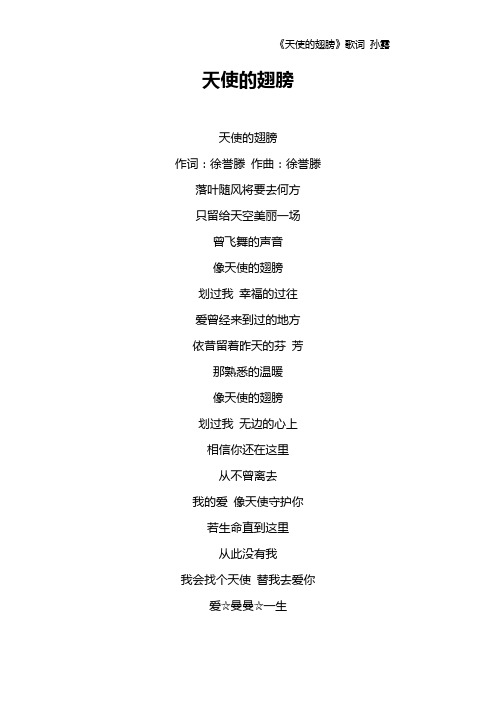 《天使的翅膀》歌词 孙露

天使的翅膀

天使的翅膀

作词：徐誉滕 作曲：徐誉滕

落叶随风将要去何方

只留给天空美丽一场

曾飞舞的声音

像天使的翅膀

划过我 幸福的过往

爱曾经来到过的地方

依昔留着昨天的芬 芳

那熟悉的温暖

像天使的翅膀

划过我 无边的心上

相信你还在这里

从不曾离去

我的爱 像天使守护你

若生命直到这里

从此没有我

我会找个天使 替我去爱你

爱☆曼曼☆一生